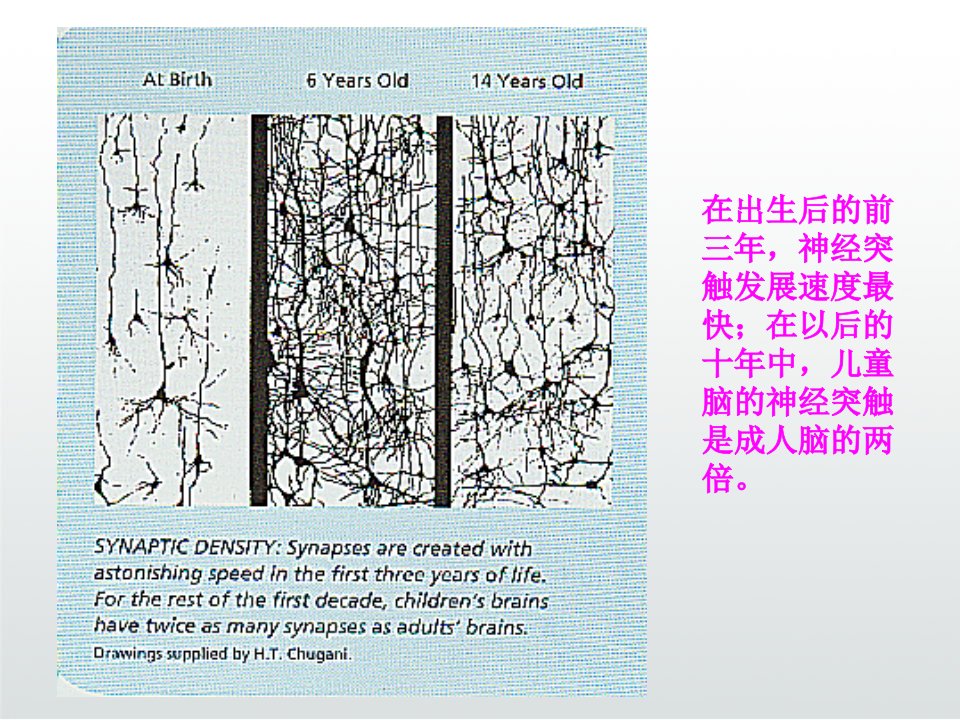 At Birth

6 Years Old

14 Years Old

SYNAPTIC DENSITY: Synapses are created with astonishing speed in the first three years of life. For the rest of the first decade, children's brains have twice as many synapses as adults' brains.

Drawings supplied by H.T. Chugani.

在出生后的前三年，神经突触发展速度最快；在以后的十年中，儿童脑的神经突触是成人脑的两倍。